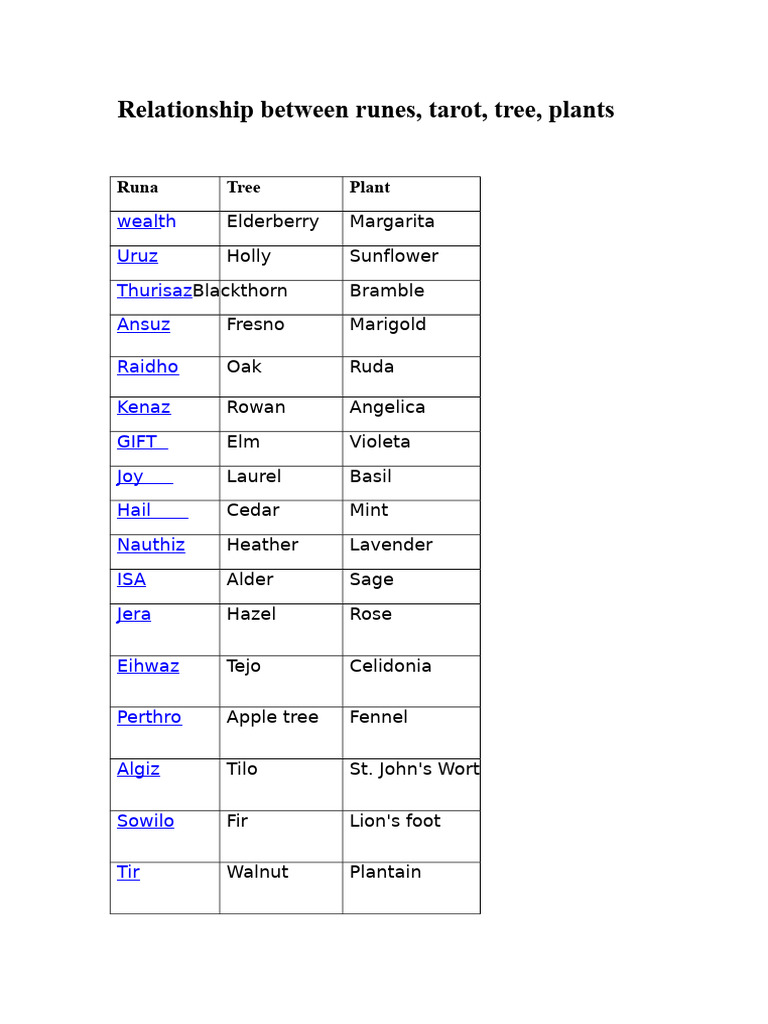 Relationship between runes, tarot, tree, plants

| Runa | Tree | Plant |
|---|---|---|
| wealth | Elderberry | Margarita |
| Uruz | Holly | Sunflower |
| Thurisaz | Blackthorn | Bramble |
| Ansuz | Fresno | Marigold |
| Raidho | Oak | Ruda |
| Kenaz | Rowan | Angelica |
| GIFT | Elm | Violeta |
| Joy | Laurel | Basil |
| Hail | Cedar | Mint |
| Nauthiz | Heather | Lavender |
| ISA | Alder | Sage |
| Jera | Hazel | Rose |
| Eihwaz | Tejo | Celidonia |
| Perthro | Apple tree | Fennel |
| Algiz | Tilo | St. John's Wort |
| Sowilo | Fir | Lion's foot |
| Tir | Walnut | Plantain |